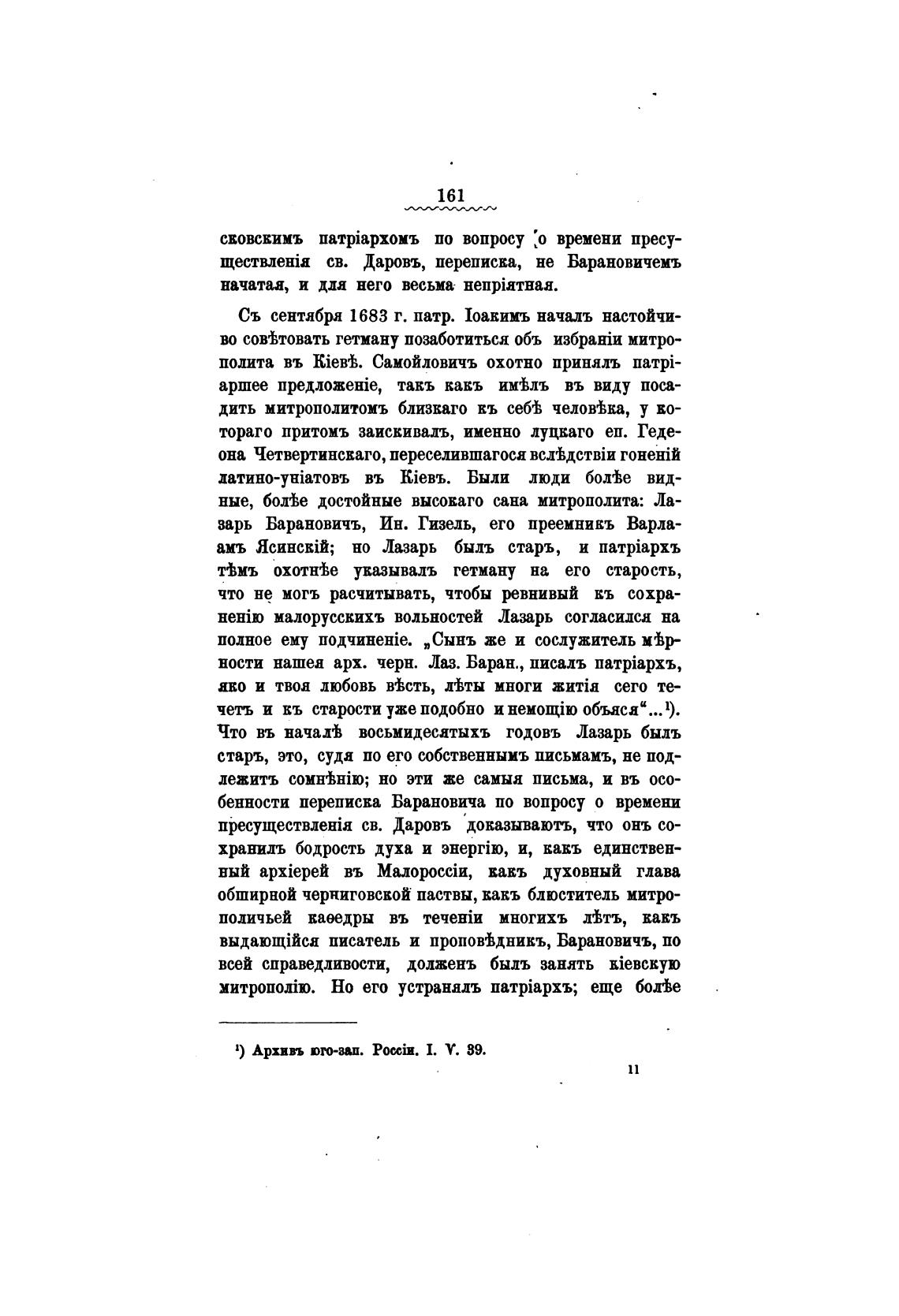 161

сковскимъ патріархомъ по вопросу о времени пресуществленія св. Даровъ, переписка, не Барановичемъ начатая, и для него весьма непріятная.

Съ сентября 1683 г. патр. Іоакимъ началъ настойчиво совѣтовать гетману позаботиться объ избраніи митрополита въ Кіевѣ. Самойловичъ охотно принялъ патріаршее предложеніе, такъ какъ имѣлъ въ виду посадить митрополитомъ близкаго къ себѣ человѣка, у котораго притомъ заискивалъ, именно луцкаго еп. Гедеона Четвертинскаго, переселившагося вслѣдствіи гоненій латино-уніатовъ въ Кіевъ. Были люди болѣе видные, болѣе достойные высокаго сана митрополита: Лазарь Барановичъ, Ин. Гизель, его преемникъ Варлаамъ Ясинскій; но Лазарь былъ старъ, и патріархъ тѣмъ охотнѣе указывалъ гетману на его старость, что не могъ расчитывать, чтобы ревнивый къ сохраненію малорусскихъ вольностей Лазарь согласился на полное ему подчиненіе. „Сынъ же и сослужитель мѣрности нашея арх. черн. Лаз. Баран., писалъ патріархъ, яко и твоя любовь вѣсть, лѣты многи житія сего течетъ и къ старости уже подобно и немощію объяся“...¹). Что въ началѣ восьмидесятыхъ годовъ Лазарь былъ старъ, это, судя по его собственнымъ письмамъ, не подлежитъ сомнѣнію; но эти же самыя письма, и въ особенности переписка Барановича по вопросу о времени пресуществленія св. Даровъ доказываютъ, что онъ сохранилъ бодрость духа и энергію, и, какъ единственный архіерей въ Малороссіи, какъ духовный глава обширной черниговской паствы, какъ блюститель митрополичьей каѳедры въ теченіи многихъ лѣтъ, какъ выдающійся писатель и проповѣдникъ, Барановичъ, по всей справедливости, долженъ былъ занять кіевскую митрополію. Но его устранялъ патріархъ; еще болѣе

¹) Архивъ юго-зап. Россіи. I. V. 39.

11